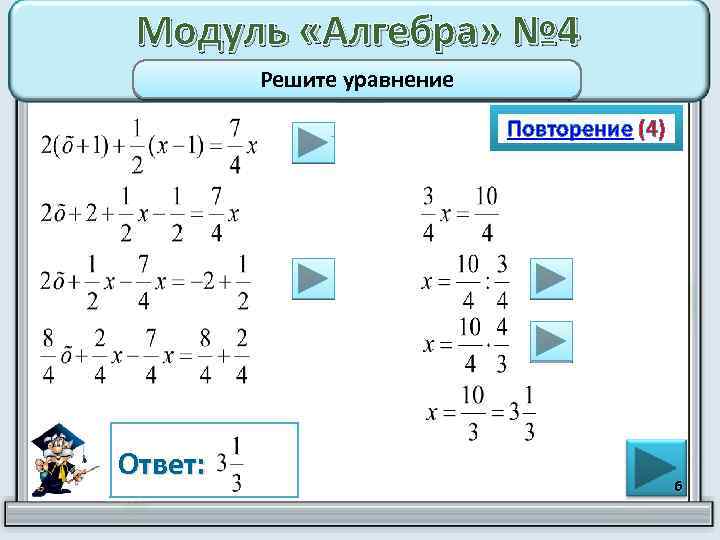 Модуль «Алгебра» №4

Решите уравнение

Повторение (4)

$2(\tilde{o}+1)+\frac{1}{2}(x-1)=\frac{7}{4}x$

$2\tilde{o}+2+\frac{1}{2}x-\frac{1}{2}=\frac{7}{4}x$

$2\tilde{o}+\frac{1}{2}x-\frac{7}{4}x=-2+\frac{1}{2}$

$\frac{8}{4}\tilde{o}+\frac{2}{4}x-\frac{7}{4}x=\frac{8}{4}+\frac{2}{4}$

$\frac{3}{4}x=\frac{10}{4}$

$x=\frac{10}{4}:\frac{3}{4}$

$x=\frac{10}{4}\cdot\frac{4}{3}$

$x=\frac{10}{3}=3\frac{1}{3}$

Ответ: $3\frac{1}{3}$

6